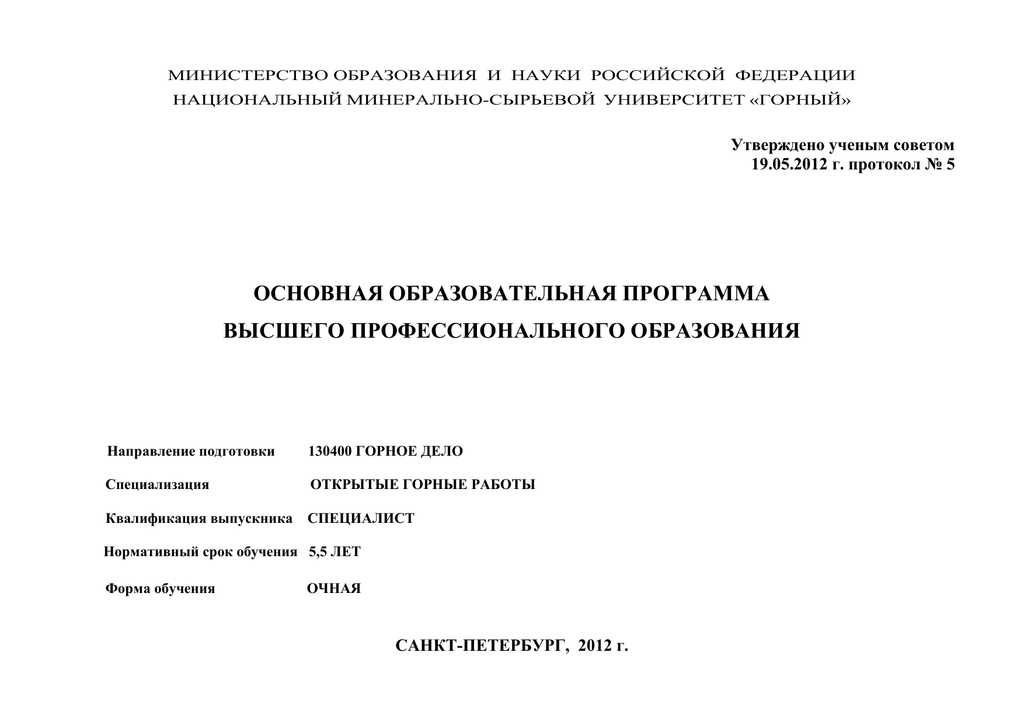 МИНИСТЕРСТВО ОБРАЗОВАНИЯ И НАУКИ РОССИЙСКОЙ ФЕДЕРАЦИИ
НАЦИОНАЛЬНЫЙ МИНЕРАЛЬНО-СЫРЬЕВОЙ УНИВЕРСИТЕТ «ГОРНЫЙ»

Утверждено ученым советом
19.05.2012 г. протокол № 5

ОСНОВНАЯ ОБРАЗОВАТЕЛЬНАЯ ПРОГРАММА
ВЫСШЕГО ПРОФЕССИОНАЛЬНОГО ОБРАЗОВАНИЯ

Направление подготовки 130400 ГОРНОЕ ДЕЛО

Специализация ОТКРЫТЫЕ ГОРНЫЕ РАБОТЫ

Квалификация выпускника СПЕЦИАЛИСТ

Нормативный срок обучения 5,5 ЛЕТ

Форма обучения ОЧНАЯ

САНКТ-ПЕТЕРБУРГ, 2012 г.